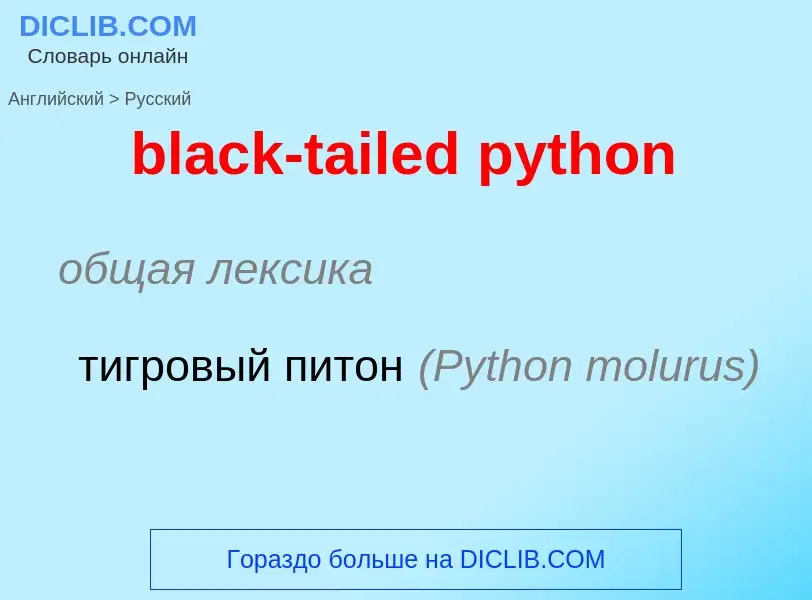 DICLIB.COM
Словарь онлайн

Английский > Русский

black-tailed python

общая лексика

тигровый питон (Python molurus)

Гораздо больше на DICLIB.COM